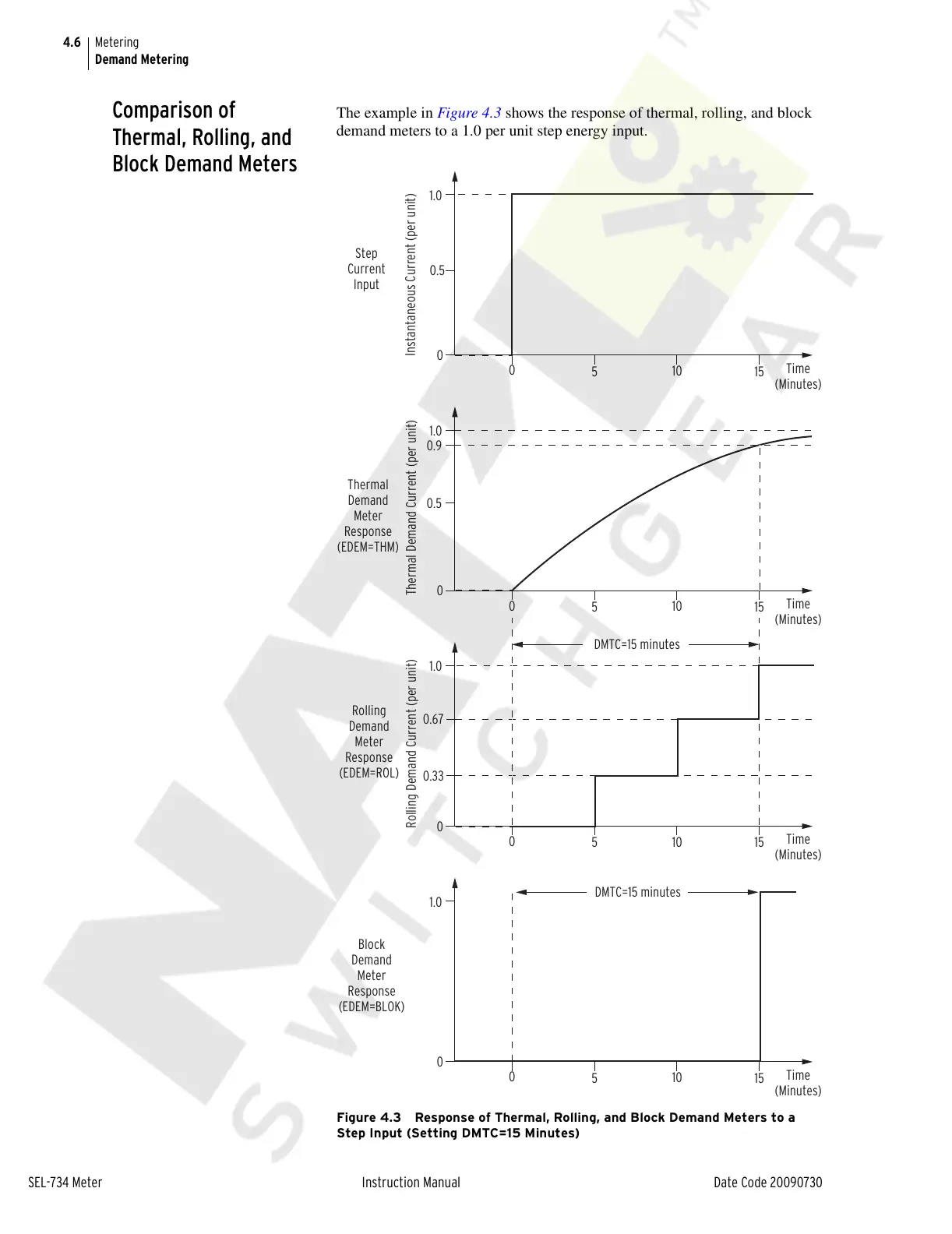 4.6 Metering
Demand Metering

Comparison of Thermal, Rolling, and Block Demand Meters

The example in Figure 4.3 shows the response of thermal, rolling, and block demand meters to a 1.0 per unit step energy input.

Step Current Input

Instantaneous Current (per unit)

1.0
0.5
0

0 5 10 15 Time (Minutes)

Thermal Demand Meter Response (EDEM=THM)

Thermal Demand Current (per unit)

1.0
0.9
0.5
0

0 5 10 15 Time (Minutes)

DMTC=15 minutes

Rolling Demand Meter Response (EDEM=ROL)

Rolling Demand Current (per unit)

1.0
0.67
0.33
0

0 5 10 15 Time (Minutes)

DMTC=15 minutes

Block Demand Meter Response (EDEM=BLOK)

1.0
0

0 5 10 15 Time (Minutes)

Figure 4.3 Response of Thermal, Rolling, and Block Demand Meters to a Step Input (Setting DMTC=15 Minutes)

SEL-734 Meter Instruction Manual Date Code 20090730

NATIONAL SWITCHGEAR TM